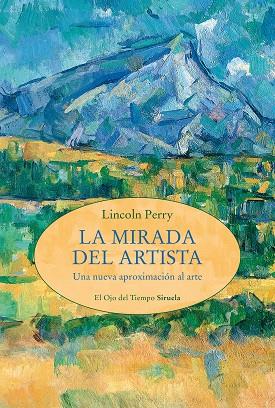 Lincoln Perry

LA MIRADA DEL ARTISTA

Una nueva aproximación al arte

El Ojo del Tiempo Siruela